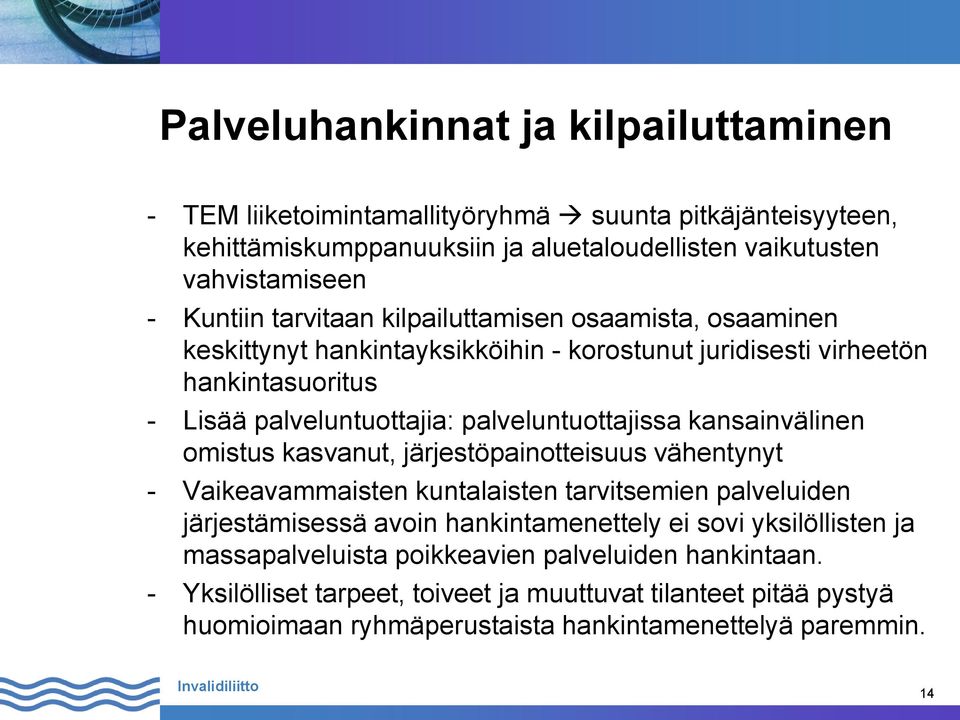 Palveluhankinnat ja kilpailuttaminen

- TEM liiketoimintamallityöryhmä → suunta pitkäjänteisyyteen, kehittämiskumppanuuksiin ja aluetaloudellisten vaikutusten vahvistamiseen
- Kuntiin tarvitaan kilpailuttamisen osaamista, osaaminen keskittynyt hankintayksikköihin - korostunut juridisesti virheetön hankintasuoritus
- Lisää palveluntuottajia: palveluntuottajissa kansainvälinen omistus kasvanut, järjestöpainotteisuus vähentynyt
- Vaikeavammaisten kuntalaisten tarvitsemien palveluiden järjestämisessä avoin hankintamenettely ei sovi yksilöllisten ja massapalveluista poikkeavien palveluiden hankintaan.
- Yksilölliset tarpeet, toiveet ja muuttuvat tilanteet pitää pystyä huomioimaan ryhmäperustaista hankintamenettelyä paremmin.

Invalidiliitto

14